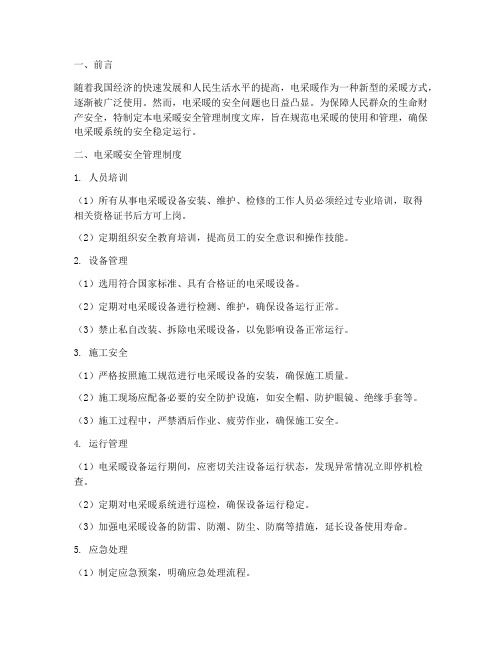 一、前言

随着我国经济的快速发展和人民生活水平的提高，电采暖作为一种新型的采暖方式，逐渐被广泛使用。然而，电采暖的安全问题也日益凸显。为保障人民群众的生命财产安全，特制定本电采暖安全管理制度文库，旨在规范电采暖的使用和管理，确保电采暖系统的安全稳定运行。

二、电采暖安全管理制度

1. 人员培训

（1）所有从事电采暖设备安装、维护、检修的工作人员必须经过专业培训，取得相关资格证书后方可上岗。

（2）定期组织安全教育培训，提高员工的安全意识和操作技能。

2. 设备管理

（1）选用符合国家标准、具有合格证的电采暖设备。

（2）定期对电采暖设备进行检测、维护，确保设备运行正常。

（3）禁止私自改装、拆除电采暖设备，以免影响设备正常运行。

3. 施工安全

（1）严格按照施工规范进行电采暖设备的安装，确保施工质量。

（2）施工现场应配备必要的安全防护设施，如安全帽、防护眼镜、绝缘手套等。

（3）施工过程中，严禁酒后作业、疲劳作业，确保施工安全。

4. 运行管理

（1）电采暖设备运行期间，应密切关注设备运行状态，发现异常情况立即停机检查。

（2）定期对电采暖系统进行巡检，确保设备运行稳定。

（3）加强电采暖设备的防雷、防潮、防尘、防腐等措施，延长设备使用寿命。

5. 应急处理

（1）制定应急预案，明确应急处理流程。